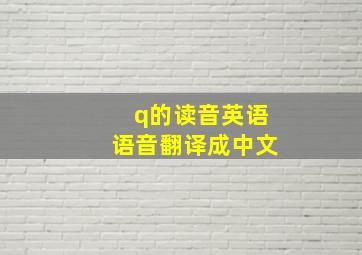 q的读音英语
语音翻译成中文